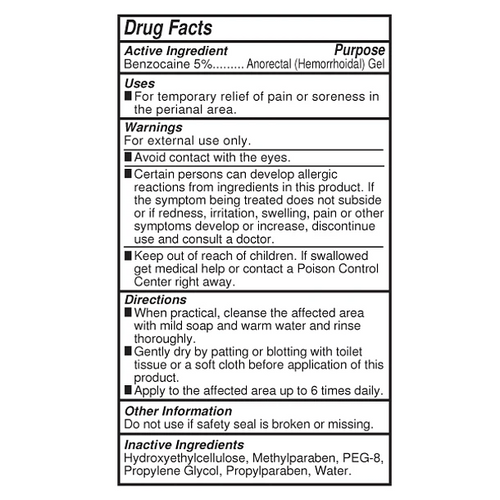 Drug Facts

Active Ingredient Purpose
Benzocaine 5%......... Anorectal (Hemorrhoidal) Gel

Uses
■ For temporary relief of pain or soreness in the perianal area.

Warnings
For external use only.

■ Avoid contact with the eyes.

■ Certain persons can develop allergic reactions from ingredients in this product. If the symptom being treated does not subside or if redness, irritation, swelling, pain or other symptoms develop or increase, discontinue use and consult a doctor.

■ Keep out of reach of children. If swallowed get medical help or contact a Poison Control Center right away.

Directions
■ When practical, cleanse the affected area with mild soap and warm water and rinse thoroughly.
■ Gently dry by patting or blotting with toilet tissue or a soft cloth before application of this product.
■ Apply to the affected area up to 6 times daily.

Other Information
Do not use if safety seal is broken or missing.

Inactive Ingredients
Hydroxyethylcellulose, Methylparaben, PEG-8, Propylene Glycol, Propylparaben, Water.